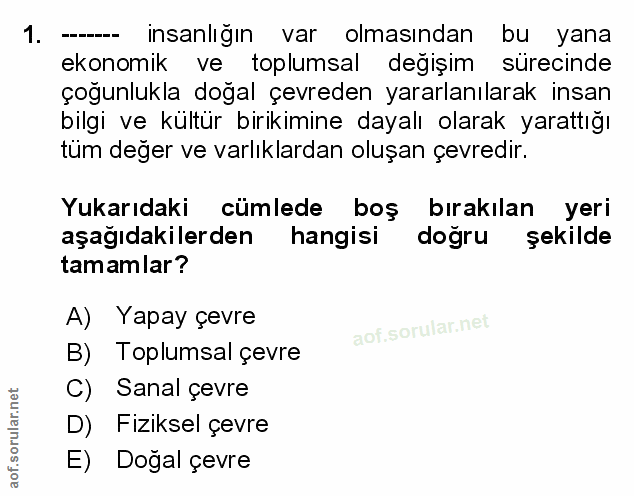 1. ------- insanlığın var olmasından bu yana ekonomik ve toplumsal değişim sürecinde çoğunlukla doğal çevreden yararlanılarak insan bilgi ve kültür birikimine dayalı olarak yarattığı tüm değer ve varlıklardan oluşan çevredir.

Yukarıdaki cümlede boş bırakılan yeri aşağıdakilerden hangisi doğru şekilde tamamlar?

A) Yapay çevre
B) Toplumsal çevre
C) Sanal çevre
D) Fiziksel çevre
E) Doğal çevre

aof.sorular.net

aof.sorular.net